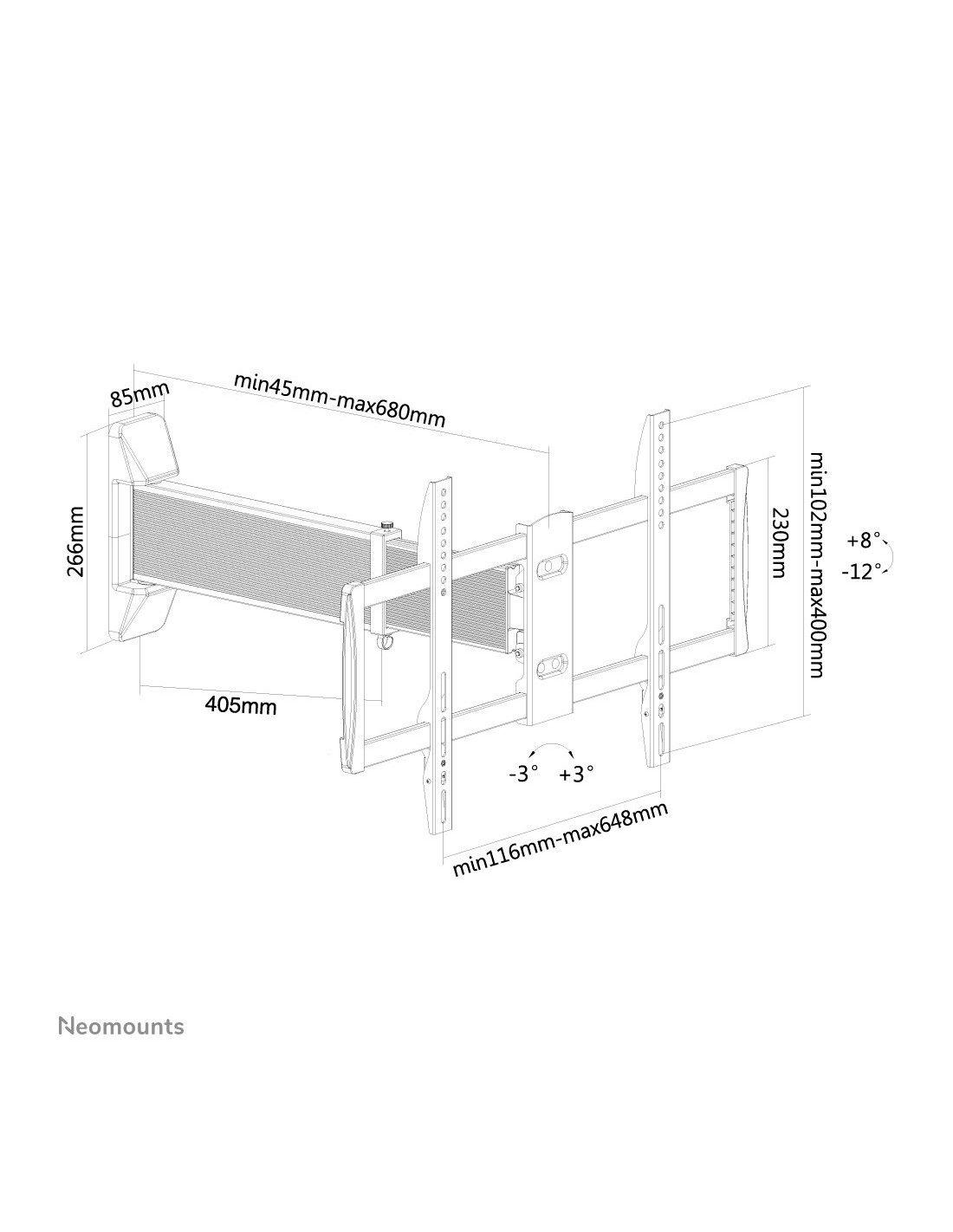 85mm

min45mm-max680mm

266mm

405mm

230mm

min102mm-max400mm

+8°

-12°

-3°

+3°

min116mm-max648mm

Neomounts